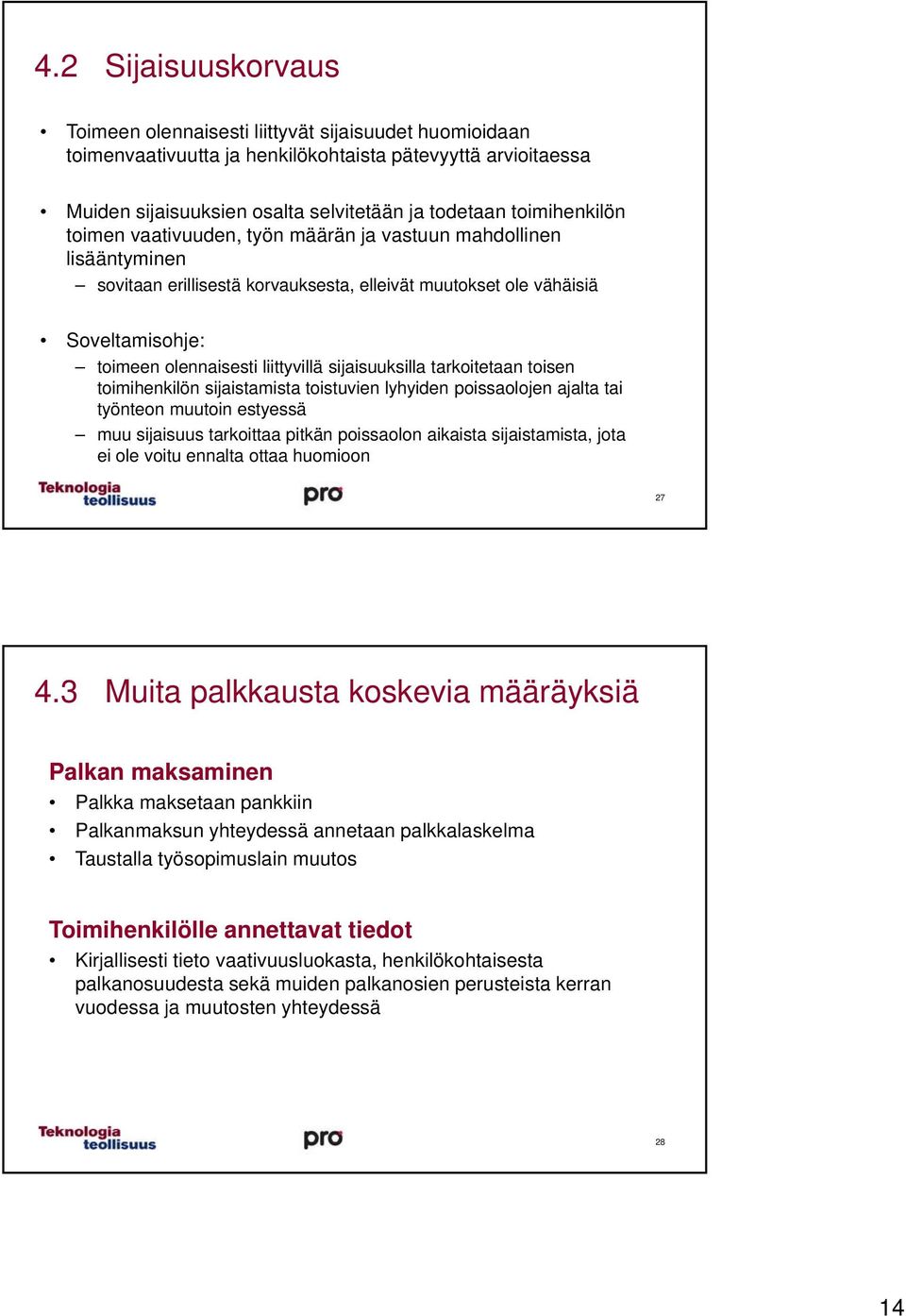 4.2 Sijaisuuskorvaus

• Toimeen olennaisesti liittyvät sijaisuudet huomioidaan toimenvaativuutta ja henkilökohtaista pätevyyttä arvioitaessa

• Muiden sijaisuuksien osalta selvitetään ja todetaan toimihenkilön toimen vaativuuden, työn määrän ja vastuun mahdollinen lisääntyminen
– sovitaan erillisestä korvauksesta, elleivät muutokset ole vähäisiä

• Soveltamisohje:
– toimeen olennaisesti liittyvillä sijaisuuksilla tarkoitetaan toisen toimihenkilön sijaistamista toistuvien lyhyiden poissaolojen ajalta tai työnteon muutoin estyessä
– muu sijaisuus tarkoittaa pitkän poissaolon aikaista sijaistamista, jota ei ole voitu ennalta ottaa huomioon

Teknologia teollisuus

pro

27

4.3 Muita palkkausta koskevia määräyksiä

Palkan maksaminen
• Palkka maksetaan pankkiin
• Palkanmaksun yhteydessä annetaan palkkalaskelma
• Taustalla työsopimuslain muutos

Toimihenkilölle annettavat tiedot
• Kirjallisesti tieto vaativuusluokasta, henkilökohtaisesta palkanosuudesta sekä muiden palkanosien perusteista kerran vuodessa ja muutosten yhteydessä

Teknologia teollisuus

pro

28

14